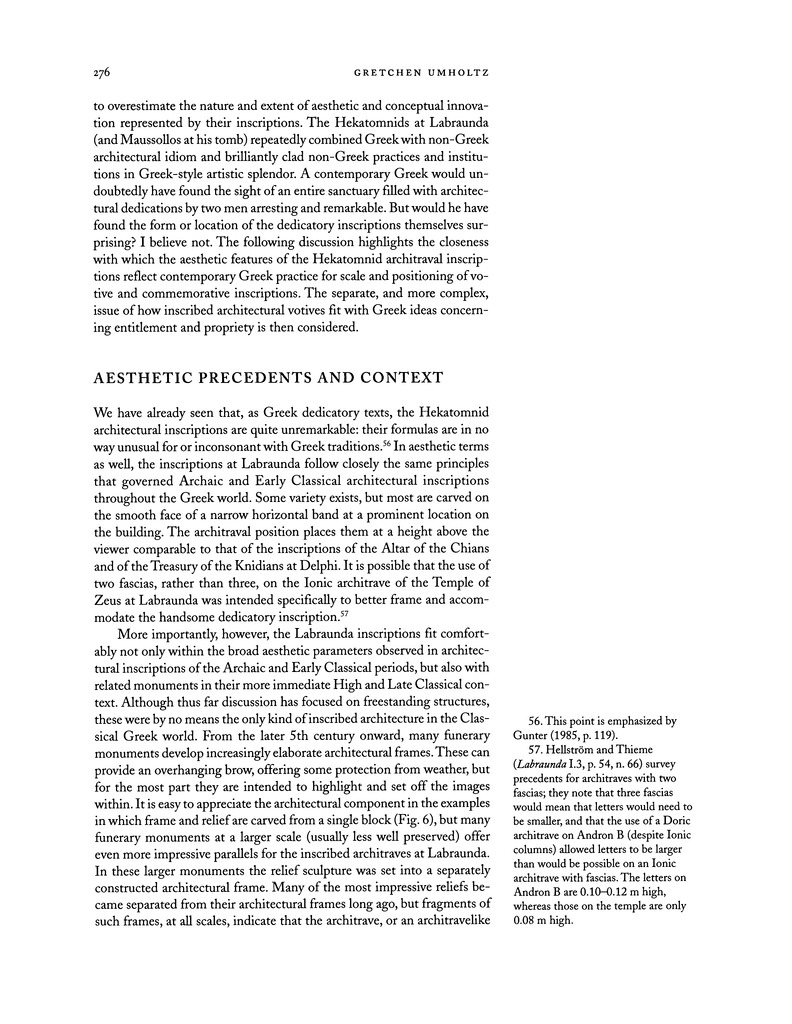 276 GRETCHEN UMHOLTZ

to overestimate the nature and extent of aesthetic and conceptual innovation represented by their inscriptions. The Hekatomnids at Labraunda (and Maussollos at his tomb) repeatedly combined Greek with non-Greek architectural idiom and brilliantly clad non-Greek practices and institutions in Greek-style artistic splendor. A contemporary Greek would undoubtedly have found the sight of an entire sanctuary filled with architectural dedications by two men arresting and remarkable. But would he have found the form or location of the dedicatory inscriptions themselves surprising? I believe not. The following discussion highlights the closeness with which the aesthetic features of the Hekatomnid architraval inscriptions reflect contemporary Greek practice for scale and positioning of votive and commemorative inscriptions. The separate, and more complex, issue of how inscribed architectural votives fit with Greek ideas concerning entitlement and propriety is then considered.

AESTHETIC PRECEDENTS AND CONTEXT

We have already seen that, as Greek dedicatory texts, the Hekatomnid architectural inscriptions are quite unremarkable: their formulas are in no way unusual for or inconsonant with Greek traditions.$^{56}$ In aesthetic terms as well, the inscriptions at Labraunda follow closely the same principles that governed Archaic and Early Classical architectural inscriptions throughout the Greek world. Some variety exists, but most are carved on the smooth face of a narrow horizontal band at a prominent location on the building. The architraval position places them at a height above the viewer comparable to that of the inscriptions of the Altar of the Chians and of the Treasury of the Knidians at Delphi. It is possible that the use of two fascias, rather than three, on the Ionic architrave of the Temple of Zeus at Labraunda was intended specifically to better frame and accommodate the handsome dedicatory inscription.$^{57}$

More importantly, however, the Labraunda inscriptions fit comfortably not only within the broad aesthetic parameters observed in architectural inscriptions of the Archaic and Early Classical periods, but also with related monuments in their more immediate High and Late Classical context. Although thus far discussion has focused on freestanding structures, these were by no means the only kind of inscribed architecture in the Classical Greek world. From the later 5th century onward, many funerary monuments develop increasingly elaborate architectural frames. These can provide an overhanging brow, offering some protection from weather, but for the most part they are intended to highlight and set off the images within. It is easy to appreciate the architectural component in the examples in which frame and relief are carved from a single block (Fig. 6), but many funerary monuments at a larger scale (usually less well preserved) offer even more impressive parallels for the inscribed architraves at Labraunda. In these larger monuments the relief sculpture was set into a separately constructed architectural frame. Many of the most impressive reliefs became separated from their architectural frames long ago, but fragments of such frames, at all scales, indicate that the architrave, or an architravelike

56. This point is emphasized by Gunter (1985, p. 119).

57. Hellström and Thieme (Labraunda I.3, p. 54, n. 66) survey precedents for architraves with two fascias; they note that three fascias would mean that letters would need to be smaller, and that the use of a Doric architrave on Andron B (despite Ionic columns) allowed letters to be larger than would be possible on an Ionic architrave with fascias. The letters on Andron B are 0.10–0.12 m high, whereas those on the temple are only 0.08 m high.